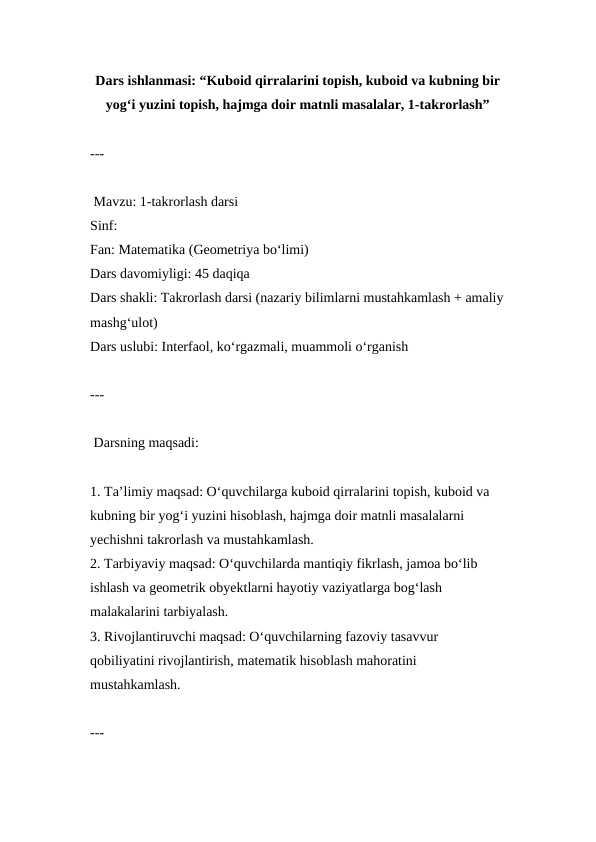 Dars ishlanmasi: “Kuboid qirralarini topish, kuboid va kubning bir yog‘i yuzini topish, hajmga doir matnli masalalar, 1-takrorlash”

---

Mavzu: 1-takrorlash darsi
Sinf:
Fan: Matematika (Geometriya bo‘limi)
Dars davomiyligi: 45 daqiqa
Dars shakli: Takrorlash darsi (nazariy bilimlarni mustahkamlash + amaliy mashg‘ulot)
Dars uslubi: Interfaol, ko‘rgazmali, muammoli o‘rganish

---

Darsning maqsadi:

1. Ta’limiy maqsad: O‘quvchilarga kuboid qirralarini topish, kuboid va kubning bir yog‘i yuzini hisoblash, hajmga doir matnli masalalarni yechishni takrorlash va mustahkamlash.
2. Tarbiyaviy maqsad: O‘quvchilarda mantiqiy fikrlash, jamoa bo‘lib ishlash va geometrik obyektlarni hayotiy vaziyatlarga bog‘lash malakalarini tarbiyalash.
3. Rivojlantiruvchi maqsad: O‘quvchilarning fazoviy tasavvur qobiliyatini rivojlantirish, matematik hisoblash mahoratini mustahkamlash.

---